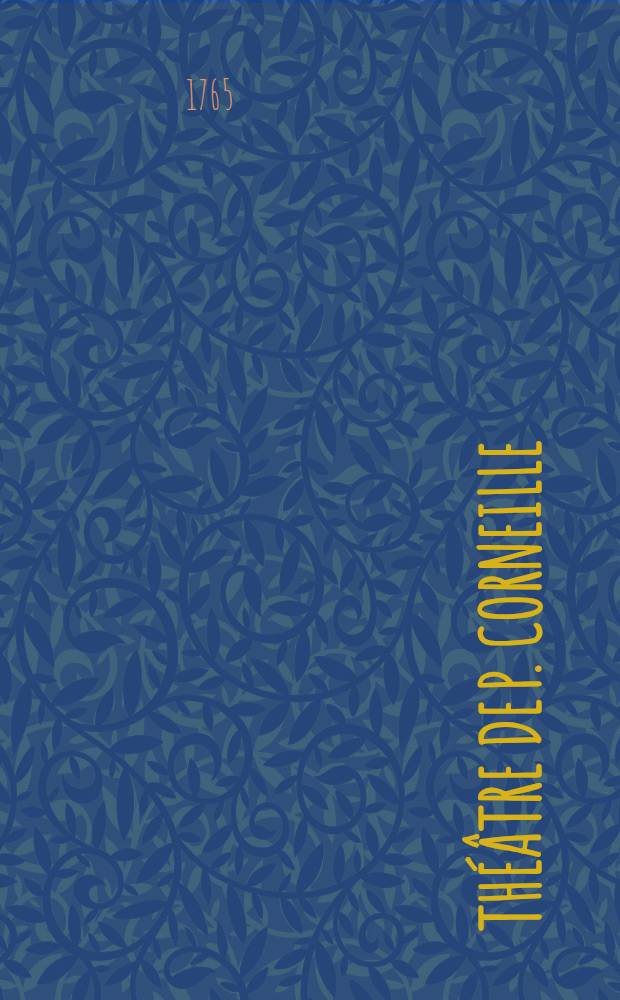 1765

THÉÂTRE DE P. CORNEILLE